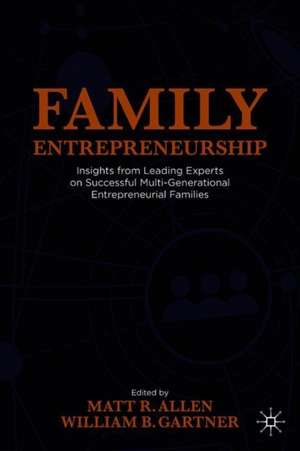 FAMILY
ENTREPRENEURSHIP

Insights from Leading Experts on Successful Multi-Generational Entrepreneurial Families

Edited by
MATT R. ALLEN
WILLIAM B. GARTNER